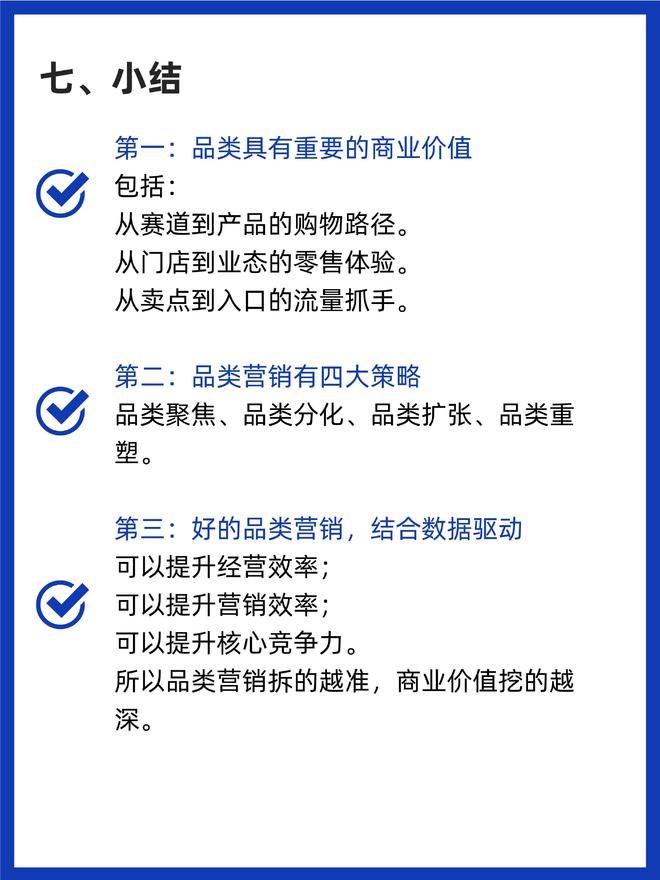 七、小结

第一：品类具有重要的商业价值
包括：
从赛道到产品的购物路径。
从门店到业态的零售体验。
从卖点到入口的流量抓手。

第二：品类营销有四大策略
品类聚焦、品类分化、品类扩张、品类重塑。

第三：好的品类营销，结合数据驱动
可以提升经营效率；
可以提升营销效率；
可以提升核心竞争力。
所以品类营销拆的越准，商业价值挖的越深。